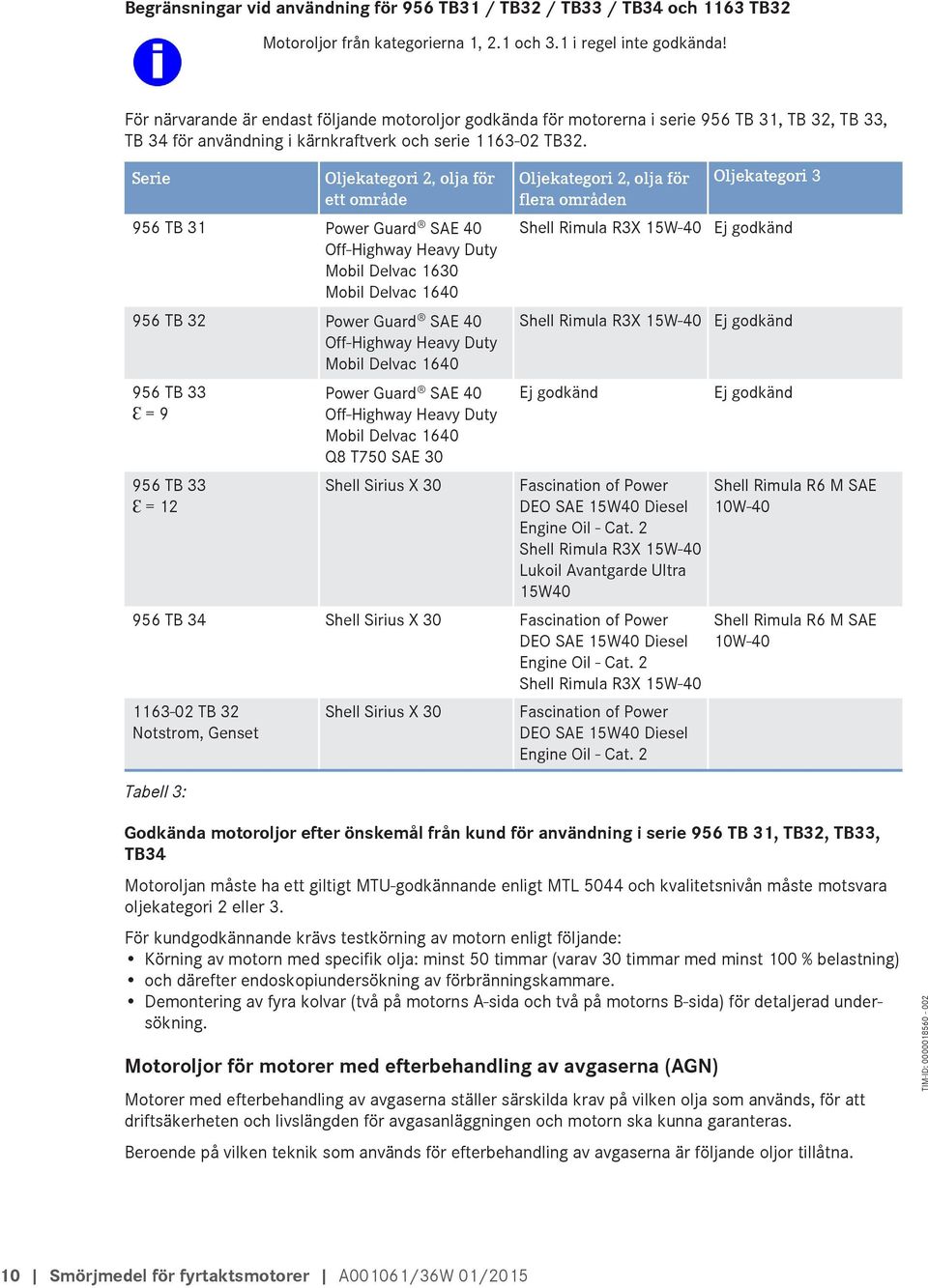 Begränsningar vid användning för 956 TB31 / TB32 / TB33 / TB34 och 1163 TB32

Motoroljor från kategorierna 1, 2.1 och 3.1 i regel inte godkända!

För närvarande är endast följande motoroljor godkända för motorerna i serie 956 TB 31, TB 32, TB 33, TB 34 för användning i kärnkraftverk och serie 1163-02 TB32.

| Serie | Oljekategori 2, olja för ett område | Oljekategori 2, olja för flera områden | Oljekategori 3 |
|---|---|---|---|
| 956 TB 31 | Power Guard® SAE 40 Off-Highway Heavy Duty Mobil Delvac 1630 Mobil Delvac 1640 | Shell Rimula R3X 15W-40 | Ej godkänd |
| 956 TB 32 | Power Guard® SAE 40 Off-Highway Heavy Duty Mobil Delvac 1640 | Shell Rimula R3X 15W-40 | Ej godkänd |
| 956 TB 33 $\varepsilon$ = 9 | Power Guard® SAE 40 Off-Highway Heavy Duty Mobil Delvac 1640 Q8 T750 SAE 30 | Ej godkänd | Ej godkänd |
| 956 TB 33 $\varepsilon$ = 12 | Shell Sirius X 30 | Fascination of Power DEO SAE 15W40 Diesel Engine Oil - Cat. 2 Shell Rimula R3X 15W-40 Lukoil Avantgarde Ultra 15W40 | Shell Rimula R6 M SAE 10W-40 |
| 956 TB 34 | Shell Sirius X 30 | Fascination of Power DEO SAE 15W40 Diesel Engine Oil - Cat. 2 Shell Rimula R3X 15W-40 | Shell Rimula R6 M SAE 10W-40 |
| 1163-02 TB 32 Notstrom, Genset | Shell Sirius X 30 | Fascination of Power DEO SAE 15W40 Diesel Engine Oil - Cat. 2 | |

Tabell 3:

Godkända motoroljor efter önskemål från kund för användning i serie 956 TB 31, TB32, TB33, TB34

Motoroljan måste ha ett giltigt MTU-godkännande enligt MTL 5044 och kvalitetsnivån måste motsvara oljekategori 2 eller 3.

För kundgodkännande krävs testkörning av motorn enligt följande:
• Körning av motorn med specifik olja: minst 50 timmar (varav 30 timmar med minst 100 % belastning)
• och därefter endoskopiundersökning av förbränningskammare.
• Demontering av fyra kolvar (två på motorns A-sida och två på motorns B-sida) för detaljerad undersökning.

Motoroljor för motorer med efterbehandling av avgaserna (AGN)

Motorer med efterbehandling av avgaserna ställer särskilda krav på vilken olja som används, för att driftsäkerheten och livslängden för avgasanläggningen och motorn ska kunna garanteras.

Beroende på vilken teknik som används för efterbehandling av avgaserna är följande oljor tillåtna.

TIM-ID: 0000018560 - 002

10 | Smörjmedel för fyrtaktsmotorer | A001061/36W 01/2015